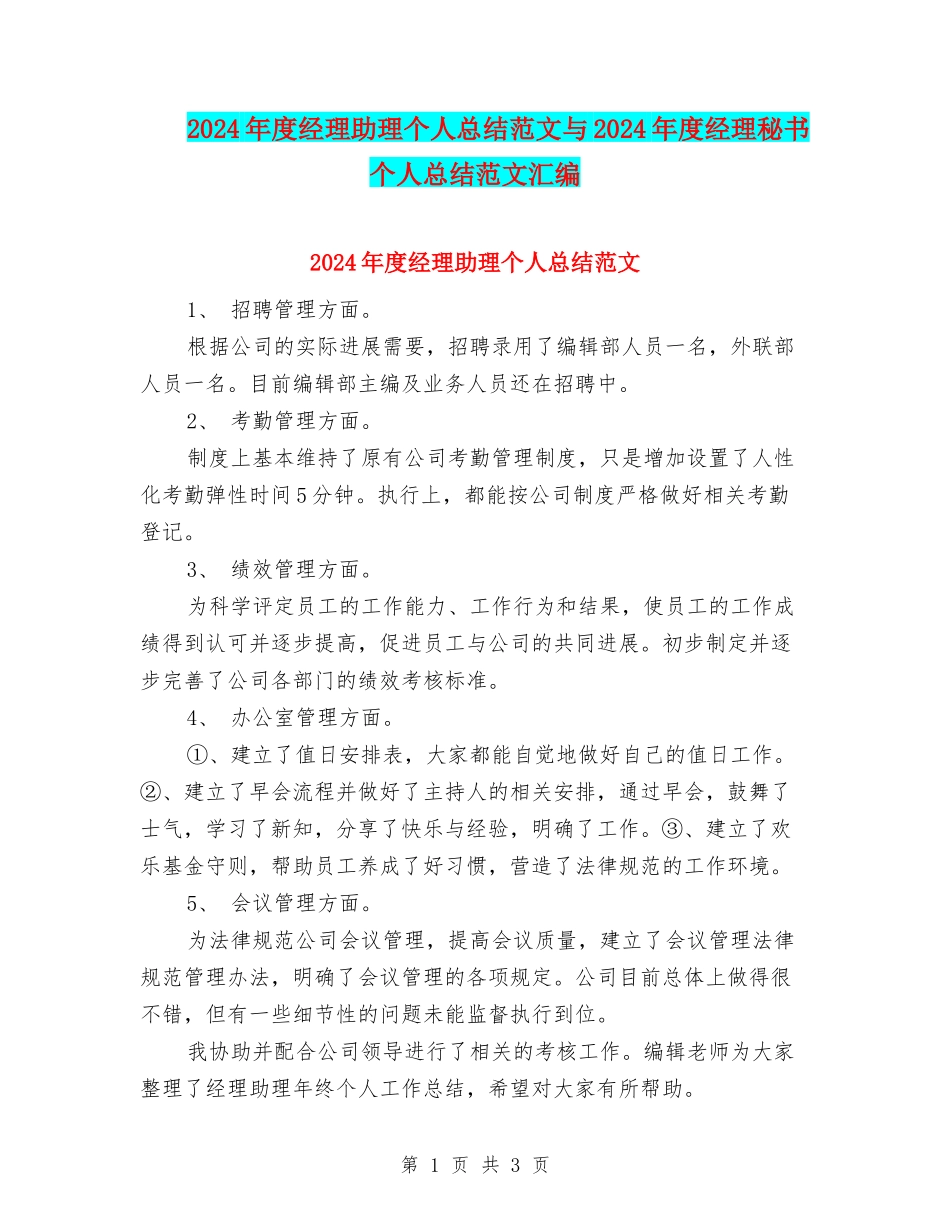 2024年度经理助理个人总结范文与2024年度经理秘书个人总结范文汇编

2024年度经理助理个人总结范文

1、 招聘管理方面。

根据公司的实际进展需要，招聘录用了编辑部人员一名，外联部人员一名。目前编辑部主编及业务人员还在招聘中。

2、 考勤管理方面。

制度上基本维持了原有公司考勤管理制度，只是增加设置了人性化考勤弹性时间5分钟。执行上，都能按公司制度严格做好相关考勤登记。

3、 绩效管理方面。

为科学评定员工的工作能力、工作行为和结果，使员工的工作成绩得到认可并逐步提高，促进员工与公司的共同进展。初步制定并逐步完善了公司各部门的绩效考核标准。

4、 办公室管理方面。

①、建立了值日安排表，大家都能自觉地做好自己的值日工作。②、建立了早会流程并做好了主持人的相关安排，通过早会，鼓舞了士气，学习了新知，分享了快乐与经验，明确了工作。③、建立了欢乐基金守则，帮助员工养成了好习惯，营造了法律规范的工作环境。

5、 会议管理方面。

为法律规范公司会议管理，提高会议质量，建立了会议管理法律规范管理办法，明确了会议管理的各项规定。公司目前总体上做得很不错，但有一些细节性的问题未能监督执行到位。

我协助并配合公司领导进行了相关的考核工作。编辑老师为大家整理了经理助理年终个人工作总结，希望对大家有所帮助。

第 1 页 共 3 页